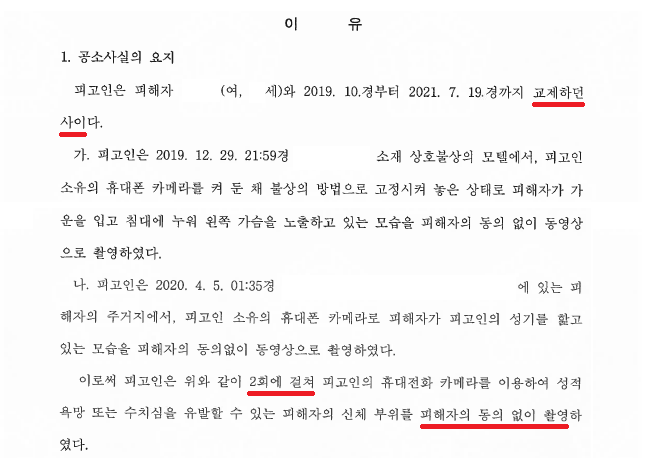 이 유

1. 공소사실의 요지

피고인은 피해자 (여, 세)와 2019. 10.경부터 2021. 7. 19.경까지 교제하던 사이다.

가. 피고인은 2019. 12. 29. 21:59경 소재 상호불상의 모텔에서, 피고인 소유의 휴대폰 카메라를 켜 둔 채 불상의 방법으로 고정시켜 놓은 상태로 피해자가 가운을 입고 침대에 누워 왼쪽 가슴을 노출하고 있는 모습을 피해자의 동의 없이 동영상으로 촬영하였다.

나. 피고인은 2020. 4. 5. 01:35경 에 있는 피해자의 주거지에서, 피고인 소유의 휴대폰 카메라로 피해자가 피고인의 성기를 핥고 있는 모습을 피해자의 동의없이 동영상으로 촬영하였다.

이로써 피고인은 위와 같이 2회에 걸쳐 피고인의 휴대전화 카메라를 이용하여 성적 욕망 또는 수치심을 유발할 수 있는 피해자의 신체 부위를 피해자의 동의 없이 촬영하였다.